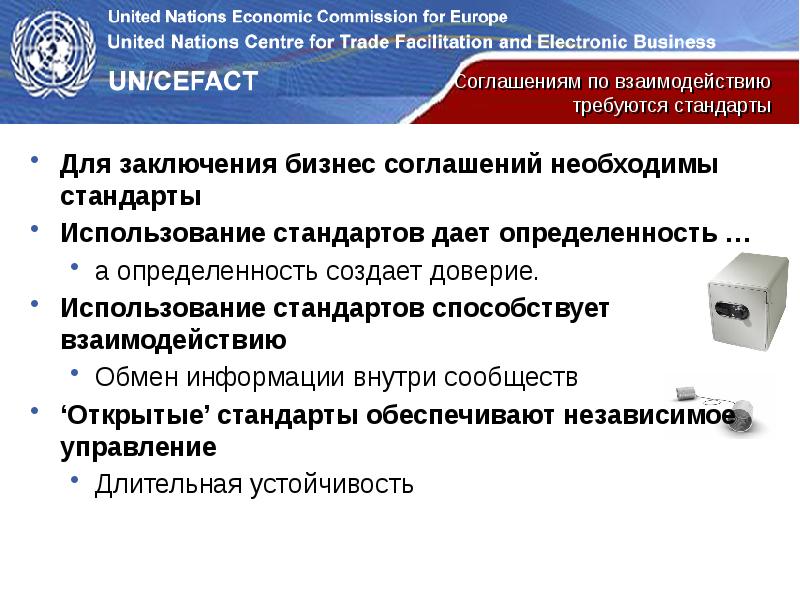 United Nations Economic Commission for Europe
United Nations Centre for Trade Facilitation and Electronic Business
UN/CEFACT

Соглашениям по взаимодействию требуются стандарты

• Для заключения бизнес соглашений необходимы стандарты
• Использование стандартов дает определенность …
• а определенность создает доверие.
• Использование стандартов способствует взаимодействию
• Обмен информации внутри сообществ
• ‘Открытые’ стандарты обеспечивают независимое управление
• Длительная устойчивость